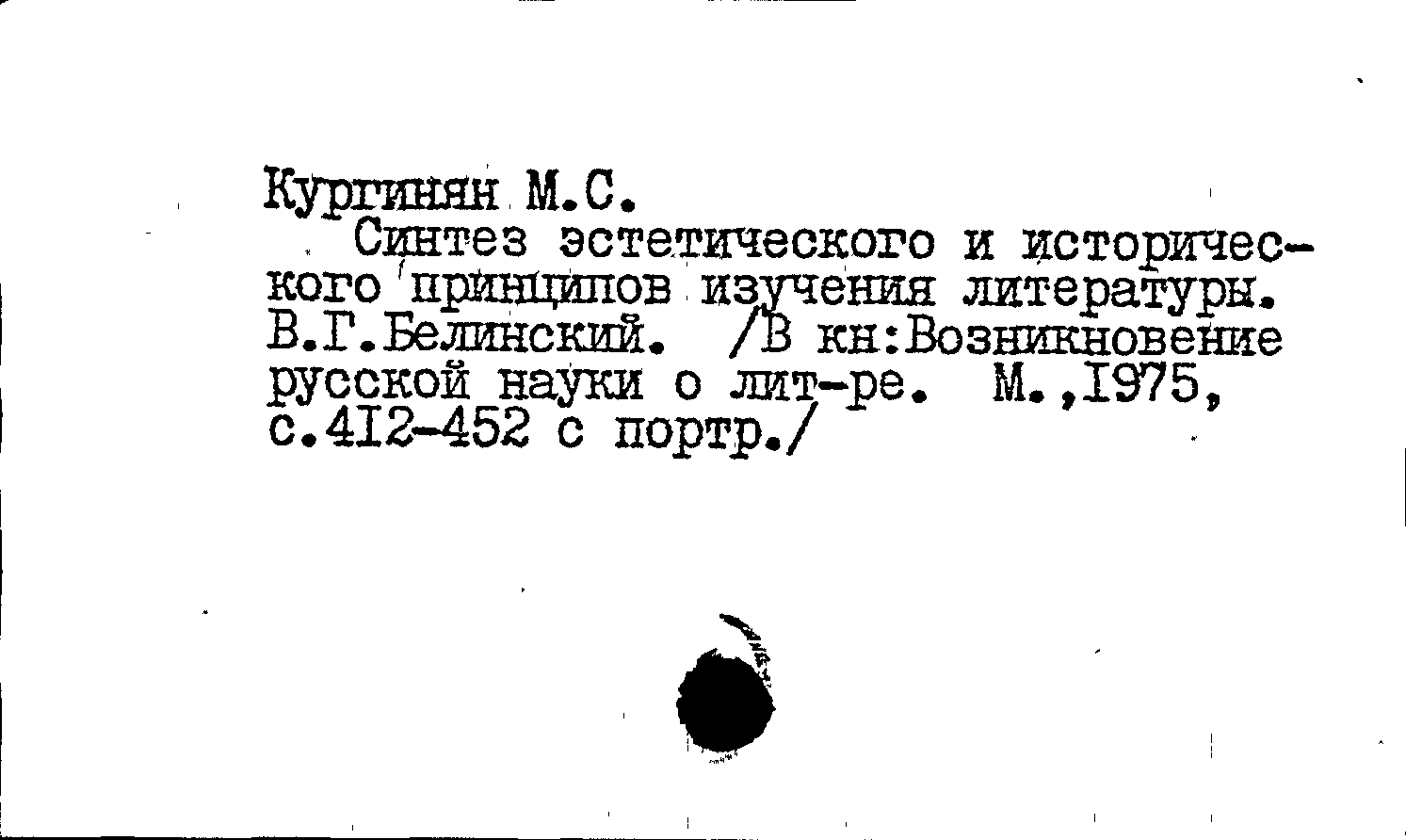 Кургинян М.С.

Синтез эстетического и исторического принципов изучения литературы. В.Г.Белинский. /В кн:Возникновение русской науки о лит-ре. М.,1975, с.412-452 с портр./